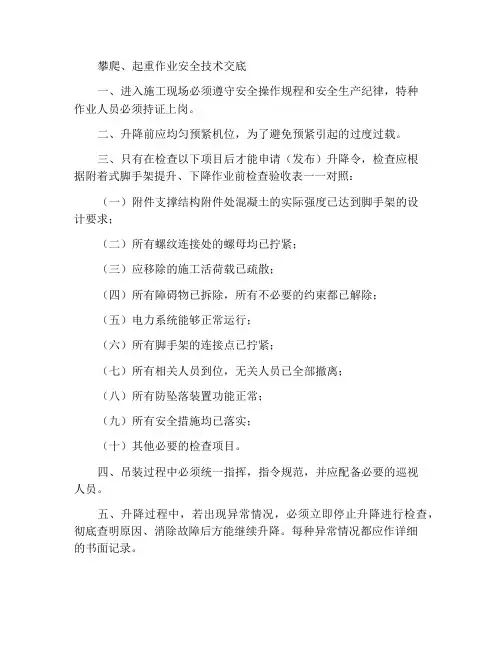 攀爬、起重作业安全技术交底

一、进入施工现场必须遵守安全操作规程和安全生产纪律，特种作业人员必须持证上岗。

二、升降前应均匀预紧机位，为了避免预紧引起的过度过载。

三、只有在检查以下项目后才能申请（发布）升降令，检查应根据附着式脚手架提升、下降作业前检查验收表一一对照：

（一）附件支撑结构附件处混凝土的实际强度已达到脚手架的设计要求；

（二）所有螺纹连接处的螺母均已拧紧；

（三）应移除的施工活荷载已疏散；

（四）所有障碍物已拆除，所有不必要的约束都已解除；

（五）电力系统能够正常运行；

（六）所有脚手架的连接点已拧紧；

（七）所有相关人员到位，无关人员已全部撤离；

（八）所有防坠落装置功能正常；

（九）所有安全措施均已落实；

（十）其他必要的检查项目。

四、吊装过程中必须统一指挥，指令规范，并应配备必要的巡视人员。

五、升降过程中，若出现异常情况，必须立即停止升降进行检查，彻底查明原因、消除故障后方能继续升降。每种异常情况都应作详细的书面记录。